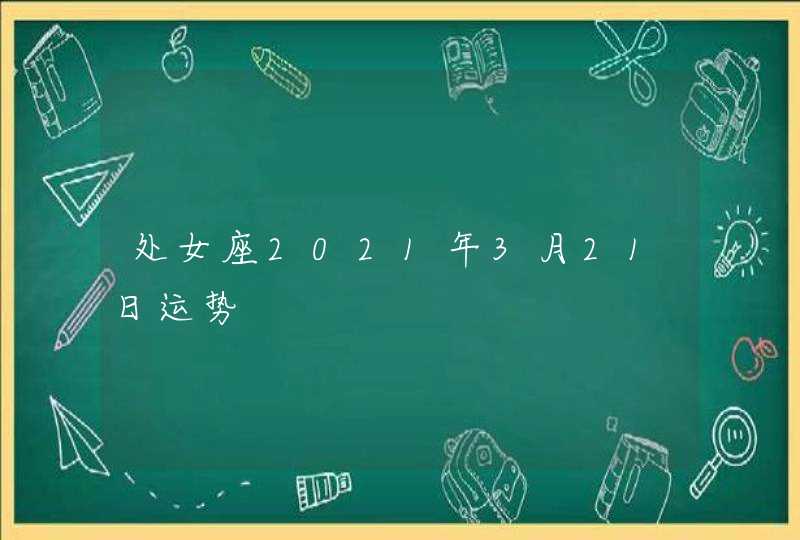 处女座2021年3月21日运势